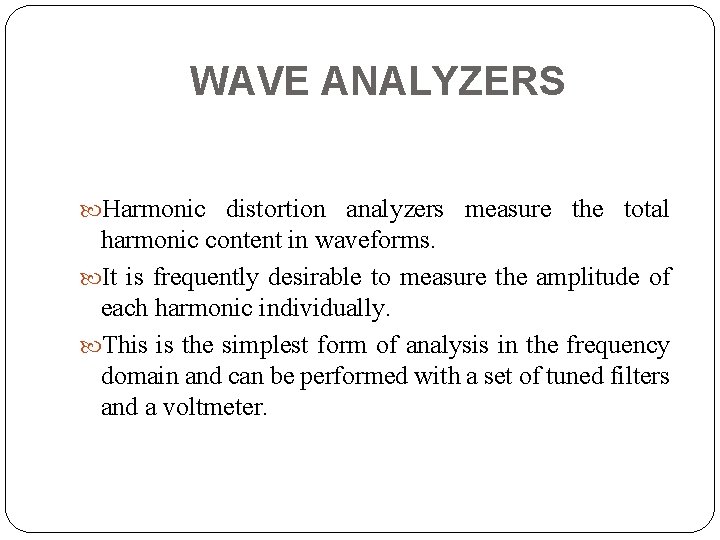 WAVE ANALYZERS

Harmonic distortion analyzers measure the total harmonic content in waveforms.

It is frequently desirable to measure the amplitude of each harmonic individually.

This is the simplest form of analysis in the frequency domain and can be performed with a set of tuned filters and a voltmeter.